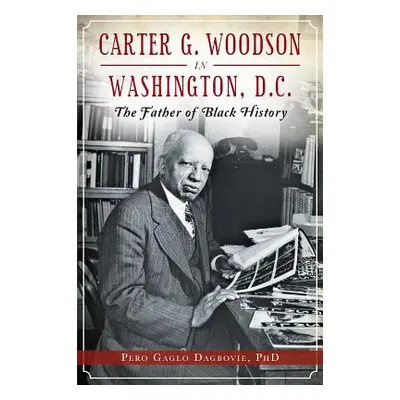 CARTER G. WOODSON
IN
WASHINGTON, D.C.
The Father of Black History

PERO GAGLO DAGBOVIE, PHD